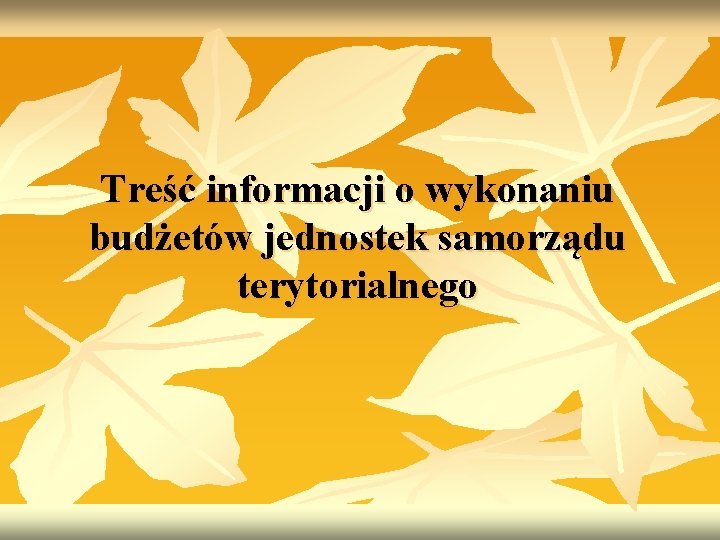 Treść informacji o wykonaniu budżetów jednostek samorządu terytorialnego